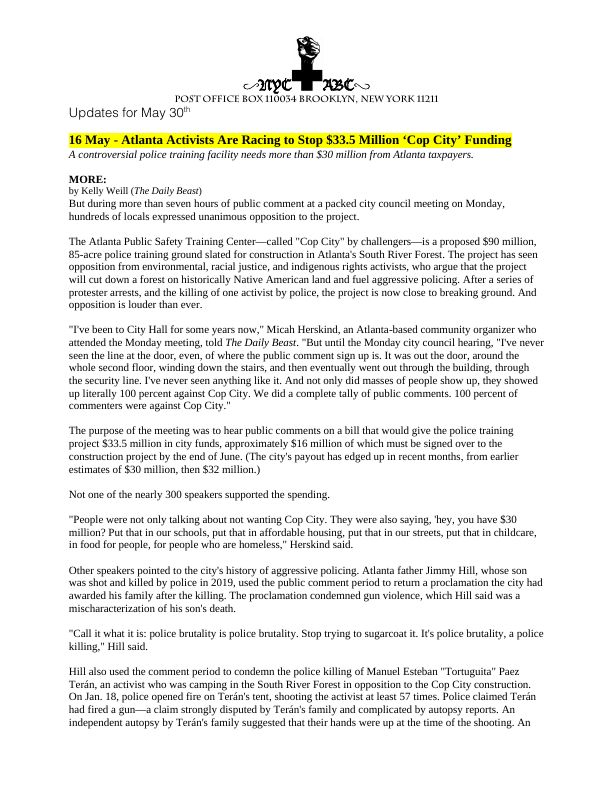 NYC ABC
POST OFFICE BOX 110034 BROOKLYN, NEW YORK 11211

Updates for May 30$^{th}$

16 May - Atlanta Activists Are Racing to Stop $33.5 Million 'Cop City' Funding

A controversial police training facility needs more than $30 million from Atlanta taxpayers.

MORE:
by Kelly Weill (The Daily Beast)
But during more than seven hours of public comment at a packed city council meeting on Monday, hundreds of locals expressed unanimous opposition to the project.

The Atlanta Public Safety Training Center—called "Cop City" by challengers—is a proposed $90 million, 85-acre police training ground slated for construction in Atlanta's South River Forest. The project has seen opposition from environmental, racial justice, and indigenous rights activists, who argue that the project will cut down a forest on historically Native American land and fuel aggressive policing. After a series of protester arrests, and the killing of one activist by police, the project is now close to breaking ground. And opposition is louder than ever.

"I've been to City Hall for some years now," Micah Herskind, an Atlanta-based community organizer who attended the Monday meeting, told The Daily Beast. "But until the Monday city council hearing, "I've never seen the line at the door, even, of where the public comment sign up is. It was out the door, around the whole second floor, winding down the stairs, and then eventually went out through the building, through the security line. I've never seen anything like it. And not only did masses of people show up, they showed up literally 100 percent against Cop City. We did a complete tally of public comments. 100 percent of commenters were against Cop City."

The purpose of the meeting was to hear public comments on a bill that would give the police training project $33.5 million in city funds, approximately $16 million of which must be signed over to the construction project by the end of June. (The city's payout has edged up in recent months, from earlier estimates of $30 million, then $32 million.)

Not one of the nearly 300 speakers supported the spending.

"People were not only talking about not wanting Cop City. They were also saying, 'hey, you have $30 million? Put that in our schools, put that in affordable housing, put that in our streets, put that in childcare, in food for people, for people who are homeless," Herskind said.

Other speakers pointed to the city's history of aggressive policing. Atlanta father Jimmy Hill, whose son was shot and killed by police in 2019, used the public comment period to return a proclamation the city had awarded his family after the killing. The proclamation condemned gun violence, which Hill said was a mischaracterization of his son's death.

"Call it what it is: police brutality is police brutality. Stop trying to sugarcoat it. It's police brutality, a police killing," Hill said.

Hill also used the comment period to condemn the police killing of Manuel Esteban "Tortuguita" Paez Terán, an activist who was camping in the South River Forest in opposition to the Cop City construction. On Jan. 18, police opened fire on Terán's tent, shooting the activist at least 57 times. Police claimed Terán had fired a gun—a claim strongly disputed by Terán's family and complicated by autopsy reports. An independent autopsy by Terán's family suggested that their hands were up at the time of the shooting. An